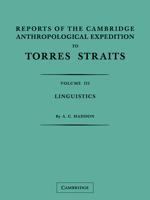 REPORTS OF THE CAMBRIDGE ANTHROPOLOGICAL EXPEDITION TO

TORRES STRAITS

VOLUME III

LINGUISTICS

By A. C. HADDON

CAMBRIDGE